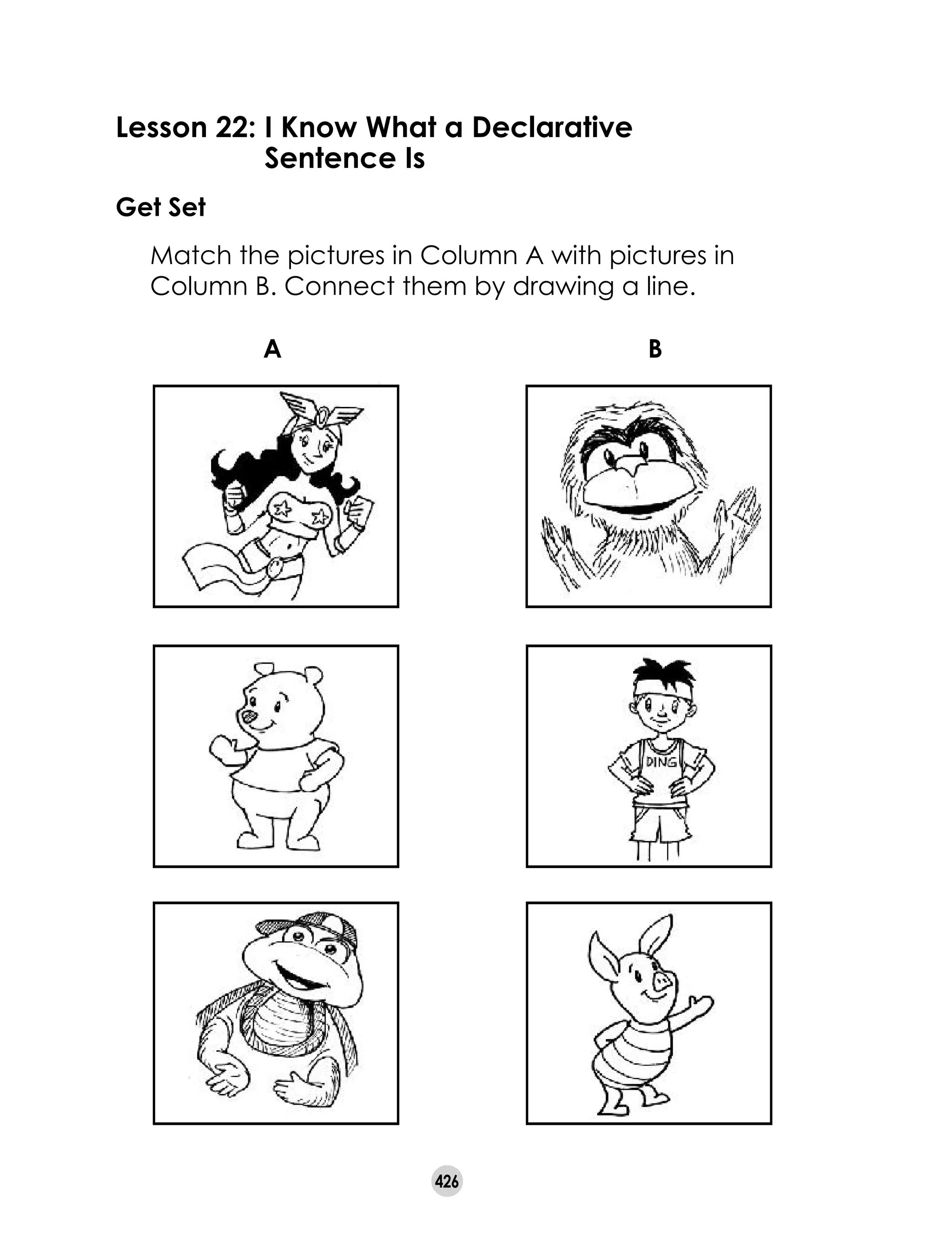 Lesson 22: I Know What a Declarative Sentence Is

Get Set

Match the pictures in Column A with pictures in Column B. Connect them by drawing a line.

A

B

DING

426